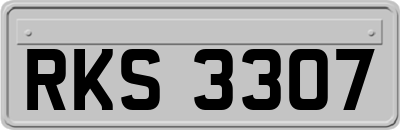 RKS 3307